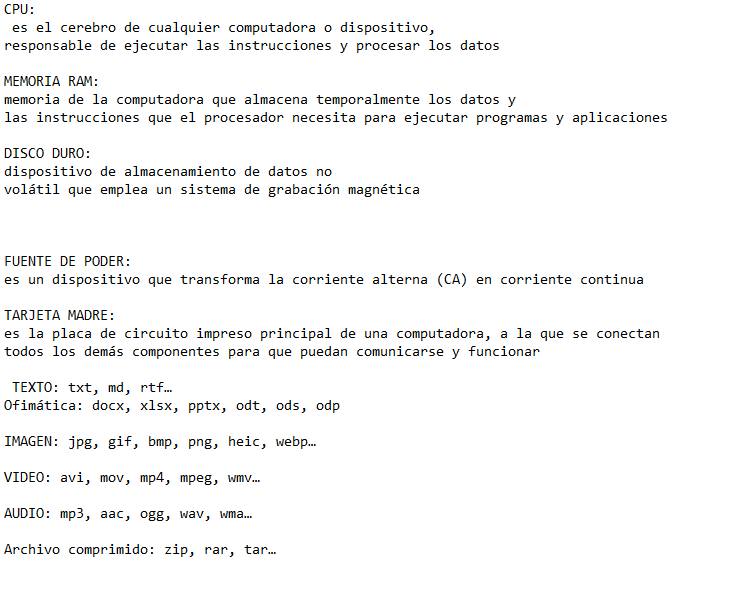 CPU:
es el cerebro de cualquier computadora o dispositivo, responsable de ejecutar las instrucciones y procesar los datos

MEMORIA RAM:
memoria de la computadora que almacena temporalmente los datos y las instrucciones que el procesador necesita para ejecutar programas y aplicaciones

DISCO DURO:
dispositivo de almacenamiento de datos no volátil que emplea un sistema de grabación magnética

FUENTE DE PODER:
es un dispositivo que transforma la corriente alterna (CA) en corriente continua

TARJETA MADRE:
es la placa de circuito impreso principal de una computadora, a la que se conectan todos los demás componentes para que puedan comunicarse y funcionar

TEXTO: txt, md, rtf…
Ofimática: docx, xlsx, pptx, odt, ods, odp

IMAGEN: jpg, gif, bmp, png, heic, webp…

VIDEO: avi, mov, mp4, mpeg, wmv…

AUDIO: mp3, aac, ogg, wav, wma…

Archivo comprimido: zip, rar, tar…